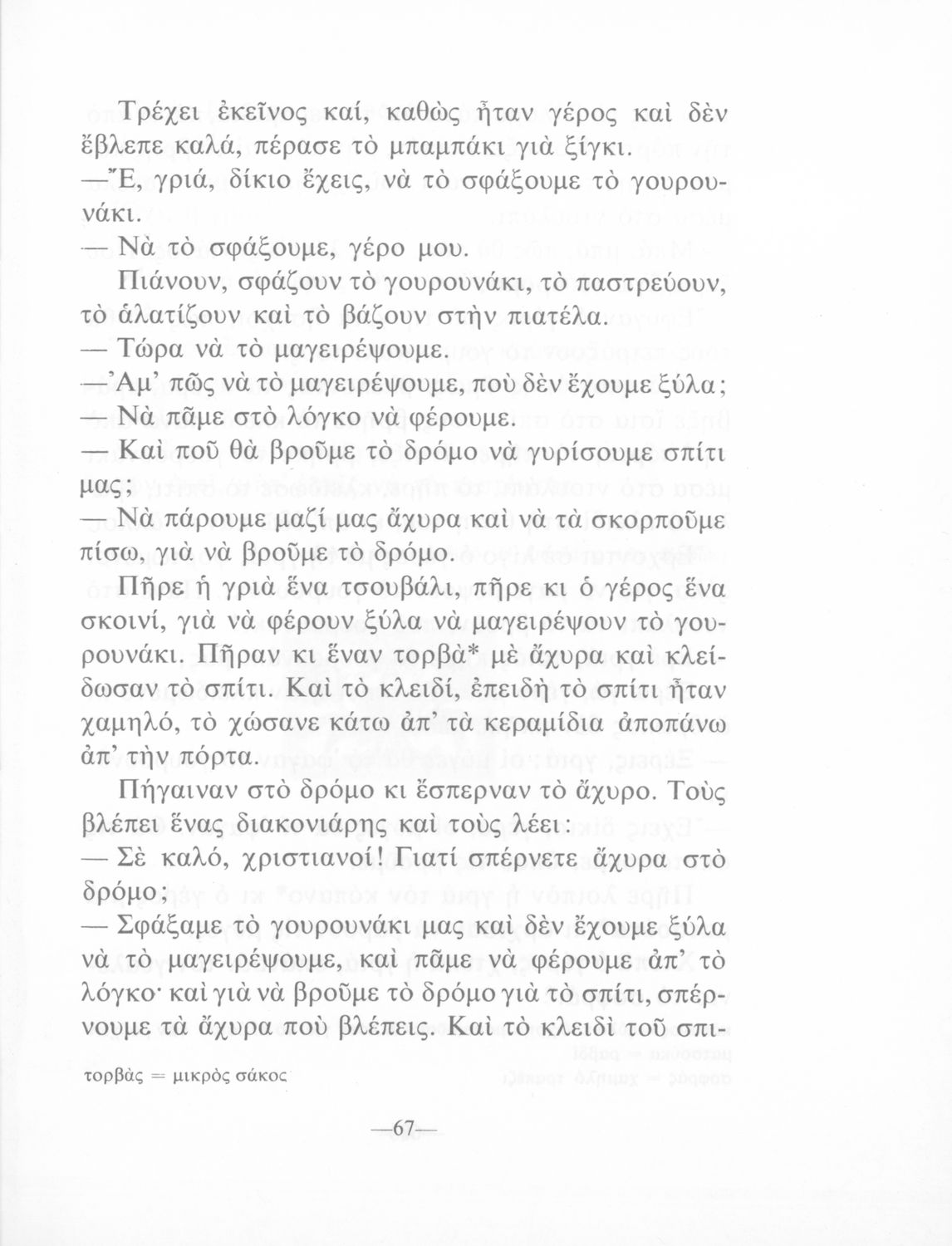 Τρέχει ἐκεῖνος καί, καθὼς ἦταν γέρος καὶ δὲν ἔβλεπε καλά, πέρασε τὸ μπαμπάκι γιὰ ξίγκι.

—Ἔ, γριά, δίκιο ἔχεις, νὰ τὸ σφάξουμε τὸ γουρουνάκι.

— Νὰ τὸ σφάξουμε, γέρο μου.

Πιάνουν, σφάζουν τὸ γουρουνάκι, τὸ παστρεύουν, τὸ ἁλατίζουν καὶ τὸ βάζουν στὴν πιατέλα.

— Τώρα νὰ τὸ μαγειρέψουμε.

—Ἀμ' πῶς νὰ τὸ μαγειρέψουμε, ποὺ δὲν ἔχουμε ξύλα;

— Νὰ πᾶμε στὸ λόγκο νὰ φέρουμε.

— Καὶ ποῦ θὰ βροῦμε τὸ δρόμο νὰ γυρίσουμε σπίτι μας;

— Νὰ πάρουμε μαζί μας ἄχυρα καὶ νὰ τὰ σκορποῦμε πίσω, γιὰ νὰ βροῦμε τὸ δρόμο.

Πῆρε ἡ γριὰ ἕνα τσουβάλι, πῆρε κι ὁ γέρος ἕνα σκοινί, γιὰ νὰ φέρουν ξύλα νὰ μαγειρέψουν τὸ γουρουνάκι. Πῆραν κι ἕναν τορβὰ* μὲ ἄχυρα καὶ κλείδωσαν τὸ σπίτι. Καὶ τὸ κλειδί, ἐπειδὴ τὸ σπίτι ἦταν χαμηλό, τὸ χώσανε κάτω ἀπ' τὰ κεραμίδια ἀποπάνω ἀπ' τὴν πόρτα.

Πήγαιναν στὸ δρόμο κι ἔσπερναν τὸ ἄχυρο. Τοὺς βλέπει ἕνας διακονιάρης καὶ τοὺς λέει:

— Σὲ καλό, χριστιανοί! Γιατί σπέρνετε ἄχυρα στὸ δρόμο;

— Σφάξαμε τὸ γουρουνάκι μας καὶ δὲν ἔχουμε ξύλα νὰ τὸ μαγειρέψουμε, καὶ πᾶμε νὰ φέρουμε ἀπ' τὸ λόγκο· καὶ γιὰ νὰ βροῦμε τὸ δρόμο γιὰ τὸ σπίτι, σπέρνουμε τὰ ἄχυρα ποὺ βλέπεις. Καὶ τὸ κλειδὶ τοῦ σπι-

τορβὰς = μικρὸς σάκος

—67—